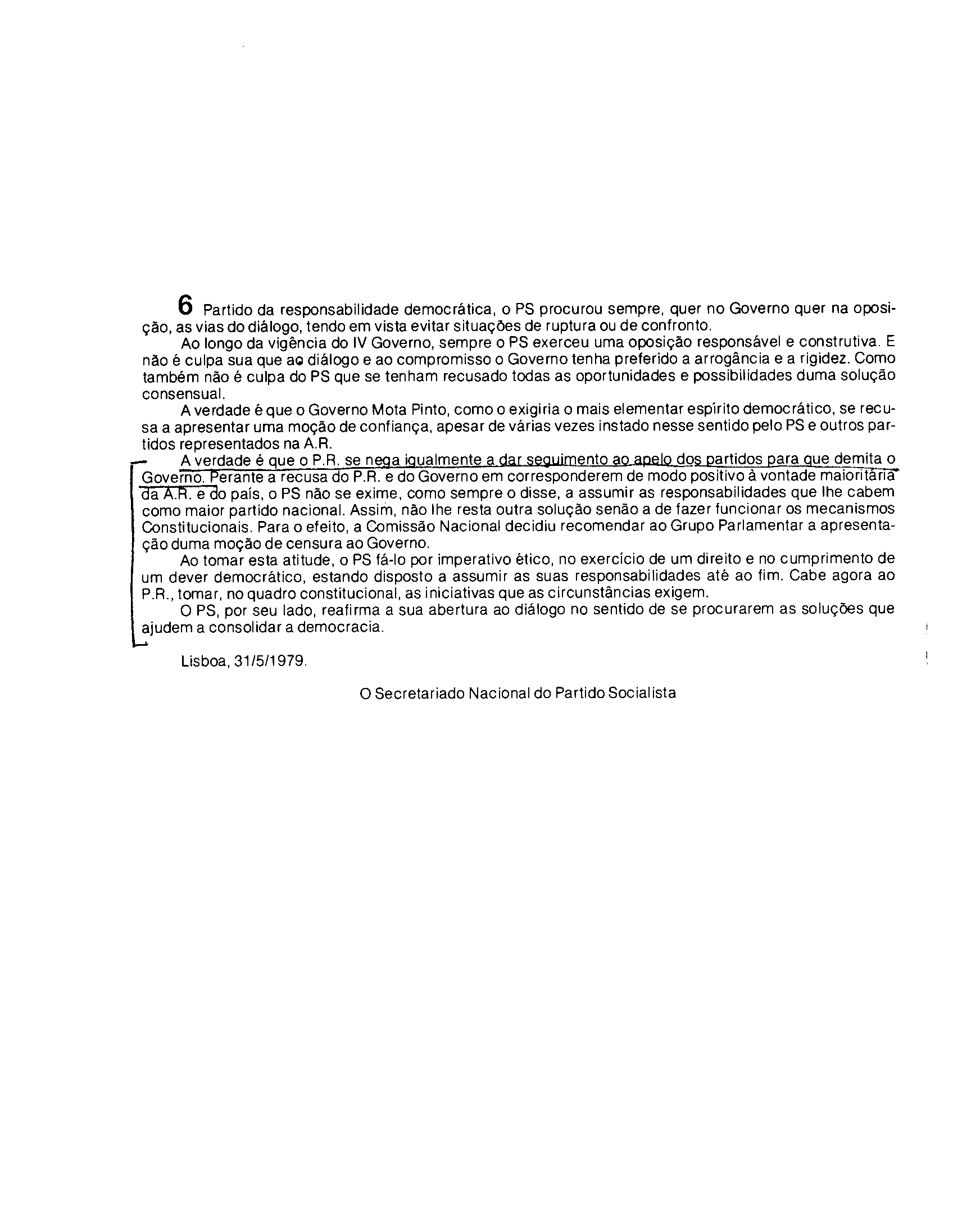 6 Partido da responsabilidade democrática, o PS procurou sempre, quer no Governo quer na oposição, as vias do diálogo, tendo em vista evitar situações de ruptura ou de confronto.

Ao longo da vigência do IV Governo, sempre o PS exerceu uma oposição responsável e construtiva. E não é culpa sua que ao diálogo e ao compromisso o Governo tenha preferido a arrogância e a rigidez. Como também não é culpa do PS que se tenham recusado todas as oportunidades e possibilidades duma solução consensual.

A verdade é que o Governo Mota Pinto, como o exigiria o mais elementar espírito democrático, se recusa a apresentar uma moção de confiança, apesar de várias vezes instado nesse sentido pelo PS e outros partidos representados na A.R.

A verdade é que o P.R. se nega igualmente a dar seguimento ao apelo dos partidos para que demita o Governo. Perante a recusa do P.R. e do Governo em corresponderem de modo positivo à vontade maioritária da A.R. e do país, o PS não se exime, como sempre o disse, a assumir as responsabilidades que lhe cabem como maior partido nacional. Assim, não lhe resta outra solução senão a de fazer funcionar os mecanismos Constitucionais. Para o efeito, a Comissão Nacional decidiu recomendar ao Grupo Parlamentar a apresentação duma moção de censura ao Governo.

Ao tomar esta atitude, o PS fá-lo por imperativo ético, no exercício de um direito e no cumprimento de um dever democrático, estando disposto a assumir as suas responsabilidades até ao fim. Cabe agora ao P.R., tomar, no quadro constitucional, as iniciativas que as circunstâncias exigem.

O PS, por seu lado, reafirma a sua abertura ao diálogo no sentido de se procurarem as soluções que ajudem a consolidar a democracia.

Lisboa, 31/5/1979.

O Secretariado Nacional do Partido Socialista